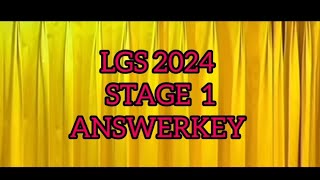 LGS 2024
STAGE 1
ANSWERKEY